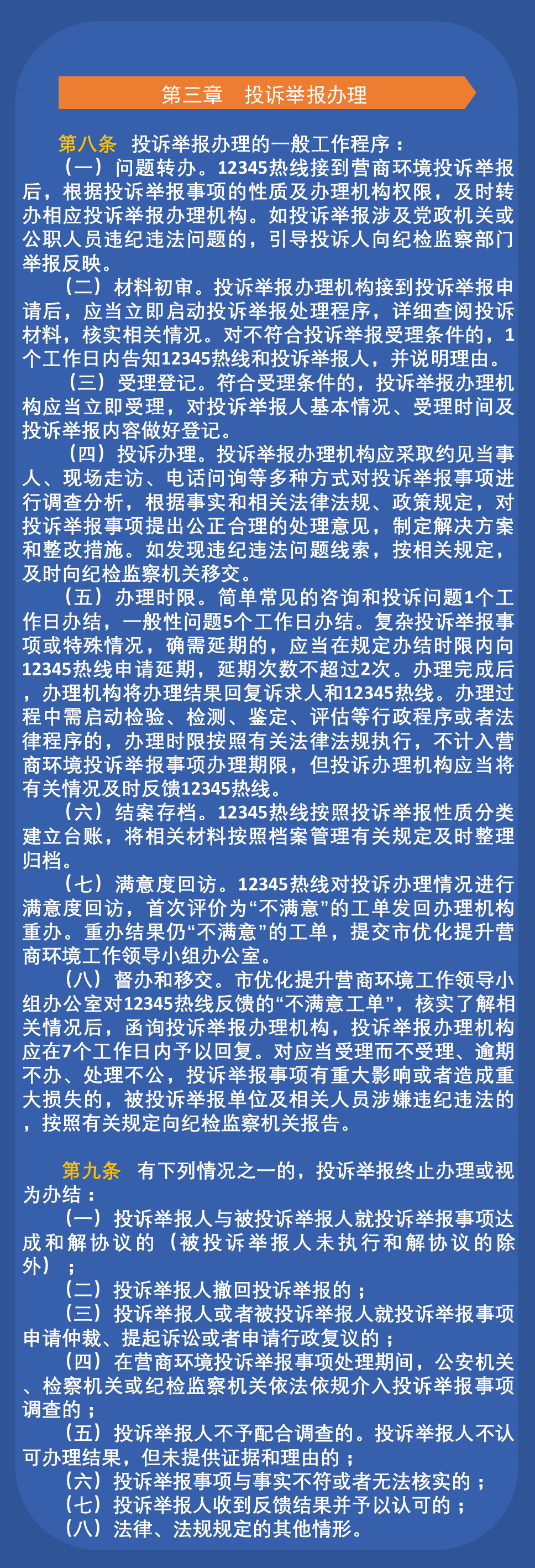 第三章　投诉举报办理

第八条　投诉举报办理的一般工作程序：

（一）问题转办。12345热线接到营商环境投诉举报后，根据投诉举报事项的性质及办理机构权限，及时转办相应投诉举报办理机构。如投诉举报涉及党政机关或公职人员违纪违法问题的，引导投诉人向纪检监察部门举报反映。

（二）材料初审。投诉举报办理机构接到投诉举报申请后，应当立即启动投诉举报处理程序，详细查阅投诉材料，核实相关情况。对不符合投诉举报受理条件的，1个工作日内告知12345热线和投诉举报人，并说明理由。

（三）受理登记。符合受理条件的，投诉举报办理机构应当立即受理，对投诉举报人基本情况、受理时间及投诉举报内容做好登记。

（四）投诉办理。投诉举报办理机构应采取约见当事人、现场走访、电话问询等多种方式对投诉举报事项进行调查分析，根据事实和相关法律法规、政策规定，对投诉举报事项提出公正合理的处理意见，制定解决方案和整改措施。如发现违纪违法问题线索，按相关规定，及时向纪检监察机关移交。

（五）办理时限。简单常见的咨询和投诉问题1个工作日办结，一般性问题5个工作日办结。复杂投诉举报事项或特殊情况，确需延期的，应当在规定办结时限内向12345热线申请延期，延期次数不超过2次。办理完成后，办理机构将办理结果回复诉求人和12345热线。办理过程中需启动检验、检测、鉴定、评估等行政程序或者法律程序的，办理时限按照有关法律法规执行，不计入营商环境投诉举报事项办理期限，但投诉办理机构应当将有关情况及时反馈12345热线。

（六）结案存档。12345热线按照投诉举报性质分类建立台账，将相关材料按照档案管理有关规定及时整理归档。

（七）满意度回访。12345热线对投诉办理情况进行满意度回访，首次评价为“不满意”的工单发回办理机构重办。重办结果仍“不满意”的工单，提交市优化提升营商环境工作领导小组办公室。

（八）督办和移交。市优化提升营商环境工作领导小组办公室对12345热线反馈的“不满意工单”，核实了解相关情况后，函询投诉举报办理机构，投诉举报办理机构应在7个工作日内予以回复。对应当受理而不受理、逾期不办、处理不公，投诉举报事项有重大影响或者造成重大损失的，被投诉举报单位及相关人员涉嫌违纪违法的，按照有关规定向纪检监察机关报告。

第九条　有下列情况之一的，投诉举报终止办理或视为办结：

（一）投诉举报人与被投诉举报人就投诉举报事项达成和解协议的（被投诉举报人未执行和解协议的除外）；

（二）投诉举报人撤回投诉举报的；

（三）投诉举报人或者被投诉举报人就投诉举报事项申请仲裁、提起诉讼或者申请行政复议的；

（四）在营商环境投诉举报事项处理期间，公安机关、检察机关或纪检监察机关依法依规介入投诉举报事项调查的；

（五）投诉举报人不予配合调查的。投诉举报人不认可办理结果，但未提供证据和理由的；

（六）投诉举报事项与事实不符或者无法核实的；

（七）投诉举报人收到反馈结果并予以认可的；

（八）法律、法规规定的其他情形。